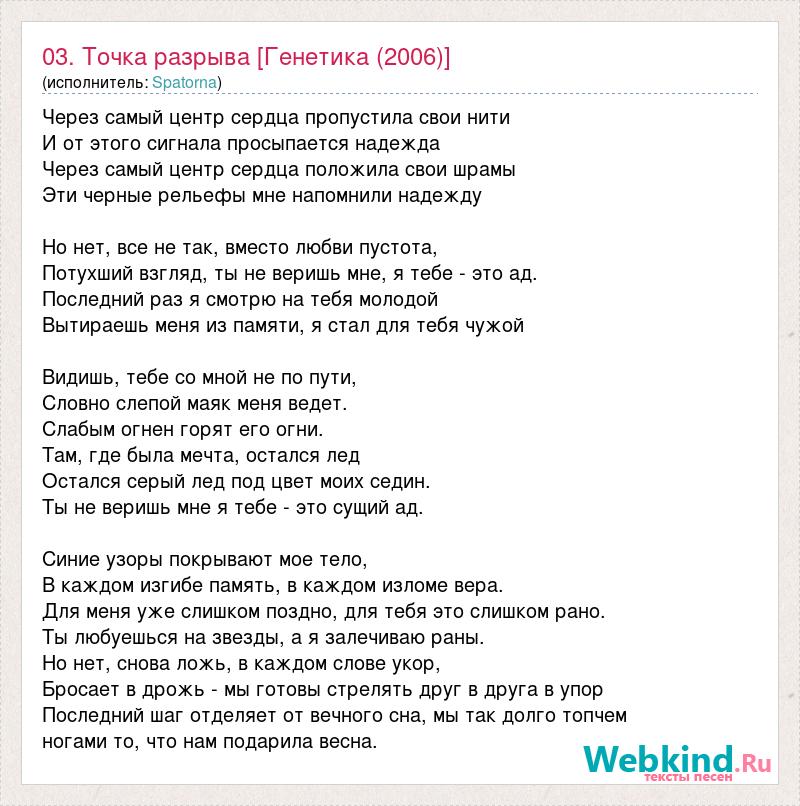 03. Точка разрыва [Генетика (2006)]
(исполнитель: Spatorna)

Через самый центр сердца пропустила свои нити
И от этого сигнала просыпается надежда
Через самый центр сердца положила свои шрамы
Эти черные рельефы мне напомнили надежду

Но нет, все не так, вместо любви пустота,
Потухший взгляд, ты не веришь мне, я тебе - это ад.
Последний раз я смотрю на тебя молодой
Вытираешь меня из памяти, я стал для тебя чужой

Видишь, тебе со мной не по пути,
Словно слепой маяк меня ведет.
Слабым огнен горят его огни.
Там, где была мечта, остался лед
Остался серый лед под цвет моих седин.
Ты не веришь мне я тебе - это сущий ад.

Синие узоры покрывают мое тело,
В каждом изгибе память, в каждом изломе вера.
Для меня уже слишком поздно, для тебя это слишком рано.
Ты любуешься на звезды, а я залечиваю раны.
Но нет, снова ложь, в каждом слове укор,
Бросает в дрожь - мы готовы стрелять друг в друга в упор
Последний шаг отделяет от вечного сна, мы так долго топчем ногами то, что нам подарила весна.

Webkind.Ru
тексты песен